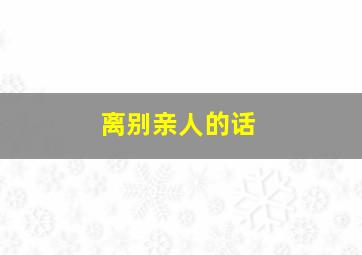 离别亲人的话